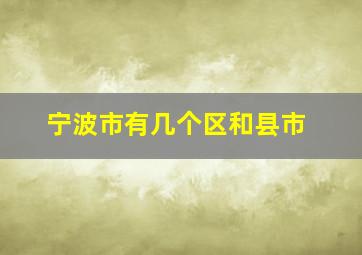 宁波市有几个区和县市